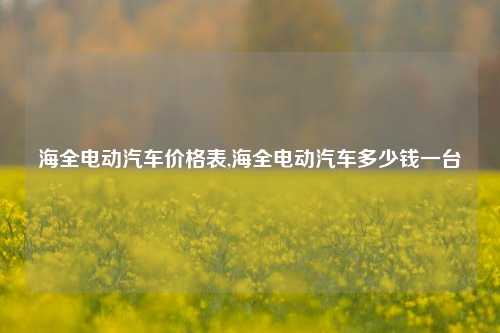 海全电动汽车价格表,海全电动汽车多少钱一台